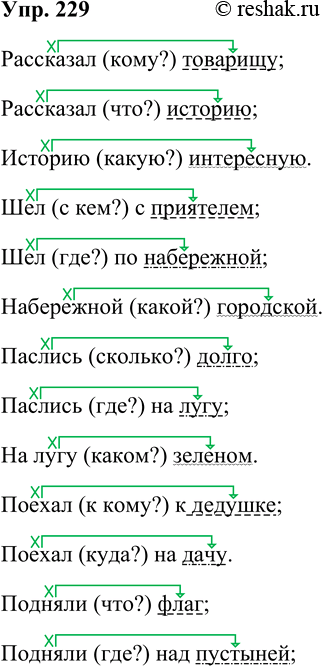 Упр. 229 © reshak.ru

Рассказал (кому?) товарищу;

Рассказал (что?) историю;

Историю (какую?) интересную.

Шел (с кем?) с приятелем;

Шел (где?) по набережной;

Набережной (какой?) городской.

Паслись (сколько?) долго;

Паслись (где?) на лугу;

На лугу (каком?) зеленом.

Поехал (к кому?) к дедушке;

Поехал (куда?) на дачу.

Подняли (что?) флаг;

Подняли (где?) над пустыней;